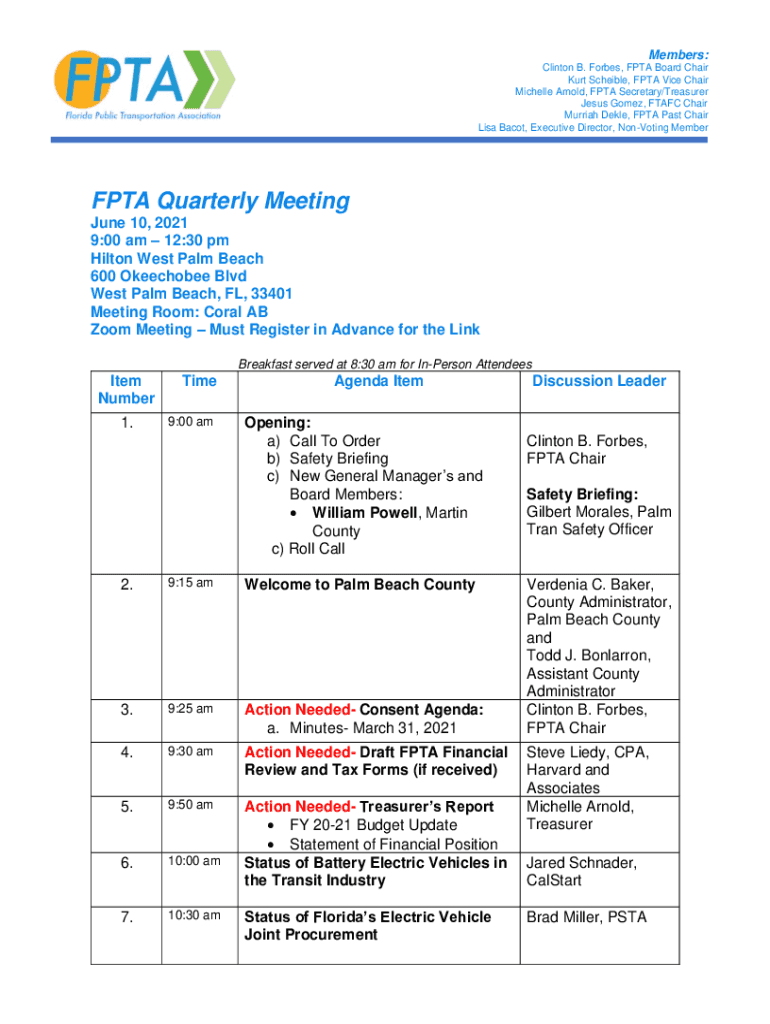 FPTA
Florida Public Transportation Association

Members:
Clinton B. Forbes, FPTA Board Chair
Kurt Scheible, FPTA Vice Chair
Michelle Arnold, FPTA Secretary/Treasurer
Jesus Gomez, FTAFC Chair
Murriah Dekle, FPTA Past Chair
Lisa Bacot, Executive Director, Non-Voting Member

FPTA Quarterly Meeting
June 10, 2021
9:00 am – 12:30 pm
Hilton West Palm Beach
600 Okeechobee Blvd
West Palm Beach, FL, 33401
Meeting Room: Coral AB
Zoom Meeting – Must Register in Advance for the Link

Breakfast served at 8:30 am for In-Person Attendees

| Item Number | Time | Agenda Item | Discussion Leader |
|---|---|---|---|
| 1. | 9:00 am | Opening: a) Call To Order b) Safety Briefing c) New General Manager's and Board Members: • William Powell, Martin County c) Roll Call | Clinton B. Forbes, FPTA Chair Safety Briefing: Gilbert Morales, Palm Tran Safety Officer |
| 2. | 9:15 am | Welcome to Palm Beach County | Verdenia C. Baker, County Administrator, Palm Beach County and Todd J. Bonlarron, Assistant County Administrator |
| 3. | 9:25 am | Action Needed- Consent Agenda: a. Minutes- March 31, 2021 | Clinton B. Forbes, FPTA Chair |
| 4. | 9:30 am | Action Needed- Draft FPTA Financial Review and Tax Forms (if received) | Steve Liedy, CPA, Harvard and Associates |
| 5. | 9:50 am | Action Needed- Treasurer's Report • FY 20-21 Budget Update • Statement of Financial Position | Michelle Arnold, Treasurer |
| 6. | 10:00 am | Status of Battery Electric Vehicles in the Transit Industry | Jared Schnader, CalStart |
| 7. | 10:30 am | Status of Florida's Electric Vehicle Joint Procurement | Brad Miller, PSTA |